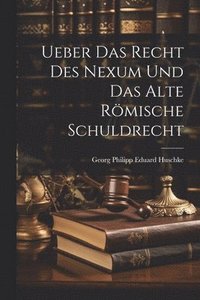 Ueber Das Recht Des Nexum Und Das Alte Römische Schuldrecht

Georg Philipp Eduard Huschke